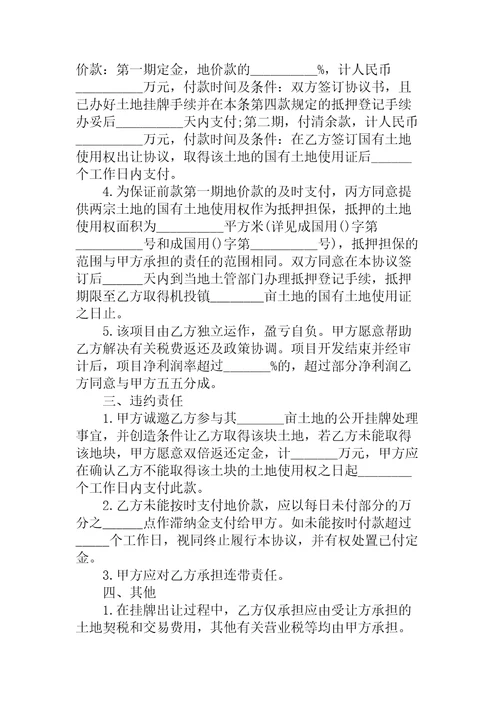 价款：第一期定金，地价款的__________%，计人民币__________万元，付款时间及条件：双方签订协议书，且已办好土地挂牌手续并在本条第四款规定的抵押登记手续办妥后__________天内支付;第二期，付清余款，计人民币__________万元，付款时间及条件：在乙方签订国有土地使用权出让协议，取得该土地的国有土地使用证后______个工作日内支付。

4.为保证前款第一期地价款的及时支付，丙方同意提供两宗土地的国有土地使用权作为抵押担保，抵押的土地使用权面积为__________平方米(详见成国用()字第__________号和成国用()字第__________号)，抵押担保的范围与甲方承担的责任的范围相同。双方同意在本协议签订后______天内到当地土管部门办理抵押登记手续，抵押期限至乙方取得机投镇________亩土地的国有土地使用证之日止。

5.该项目由乙方独立运作，盈亏自负。甲方愿意帮助乙方解决有关税费返还及政策协调。项目开发结束并经审计后，项目净利润率超过_______%的，超过部分净利润乙方同意与甲方五五分成。

三、违约责任

1.甲方诚邀乙方参与其_______亩土地的公开挂牌处理事宜，并创造条件让乙方取得该块土地，若乙方未能取得该地块，甲方愿意双倍返还定金，计_______万元，甲方应在确认乙方不能取得该土块的土地使用权之日起________个工作日内支付此款。

2.乙方未能按时支付地价款，应以每日未付部分的万分之______点作滞纳金支付给甲方。如未能按时付款超过_____个工作日，视同终止履行本协议，并有权处置已付定金。

3.甲方应对乙方承担连带责任。

四、其他

1.在挂牌出让过程中，乙方仅承担应由受让方承担的土地契税和交易费用，其他有关营业税等均由甲方承担。